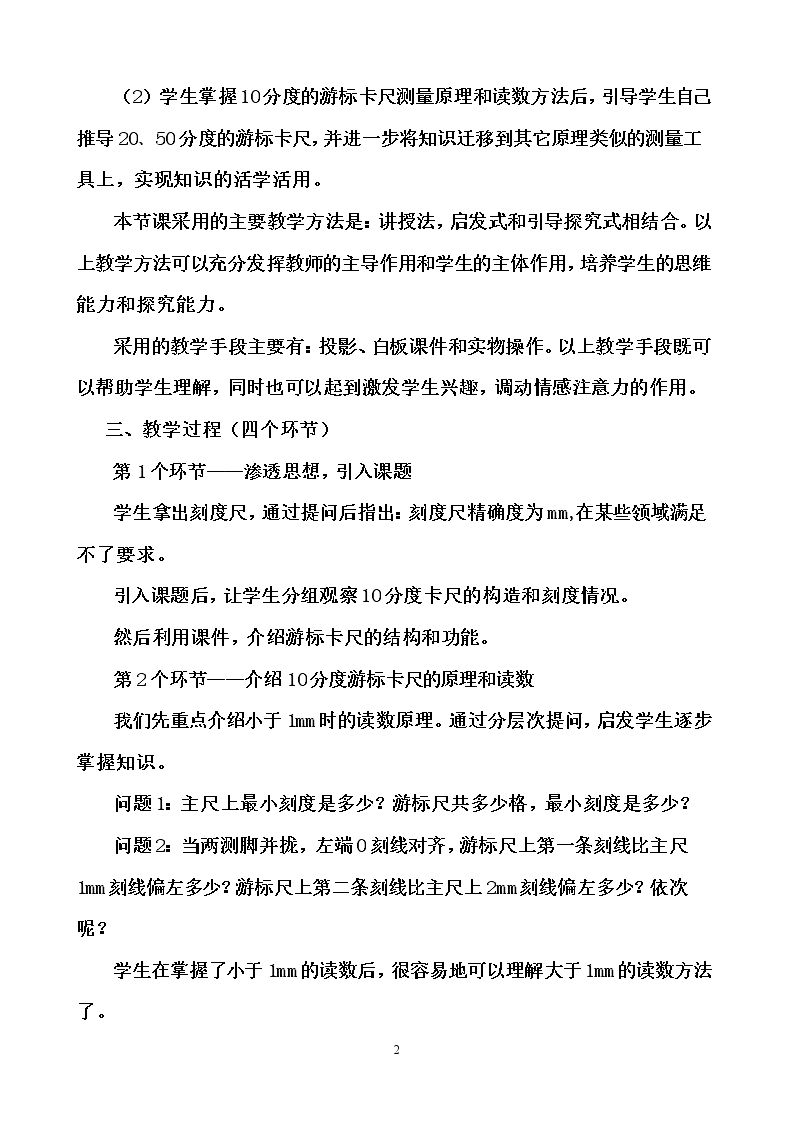 （2）学生掌握10分度的游标卡尺测量原理和读数方法后，引导学生自己推导20、50分度的游标卡尺，并进一步将知识迁移到其它原理类似的测量工具上，实现知识的活学活用。

本节课采用的主要教学方法是：讲授法，启发式和引导探究式相结合。以上教学方法可以充分发挥教师的主导作用和学生的主体作用，培养学生的思维能力和探究能力。

采用的教学手段主要有：投影、白板课件和实物操作。以上教学手段既可以帮助学生理解，同时也可以起到激发学生兴趣，调动情感注意力的作用。

三、教学过程（四个环节）

第1个环节——渗透思想，引入课题

学生拿出刻度尺，通过提问后指出：刻度尺精确度为mm,在某些领域满足不了要求。

引入课题后，让学生分组观察10分度卡尺的构造和刻度情况。

然后利用课件，介绍游标卡尺的结构和功能。

第2个环节——介绍10分度游标卡尺的原理和读数

我们先重点介绍小于1mm时的读数原理。通过分层次提问，启发学生逐步掌握知识。

问题1：主尺上最小刻度是多少？游标尺共多少格，最小刻度是多少？

问题2：当两测脚并拢，左端0刻线对齐，游标尺上第一条刻线比主尺1mm刻线偏左多少？游标尺上第二条刻线比主尺上2mm刻线偏左多少？依次呢？

学生在掌握了小于1mm的读数后，很容易地可以理解大于1mm的读数方法了。

2